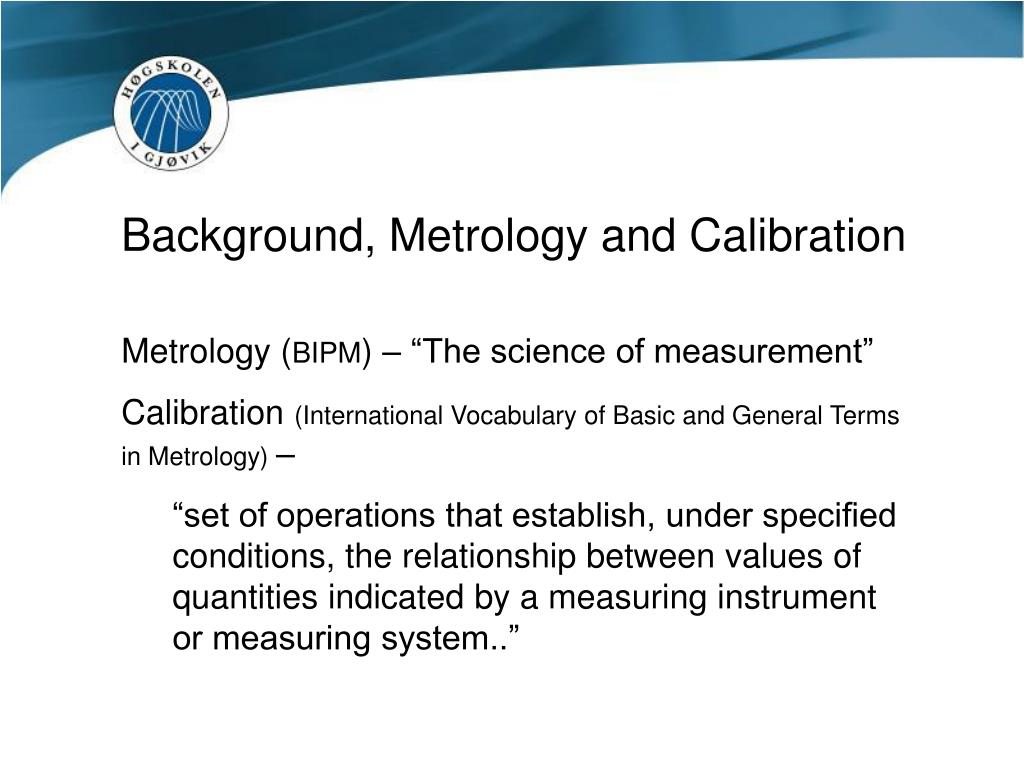 HØGSKOLEN I GJØVIK

Background, Metrology and Calibration

Metrology (BIPM) – “The science of measurement”

Calibration (International Vocabulary of Basic and General Terms in Metrology) –

“set of operations that establish, under specified conditions, the relationship between values of quantities indicated by a measuring instrument or measuring system..”